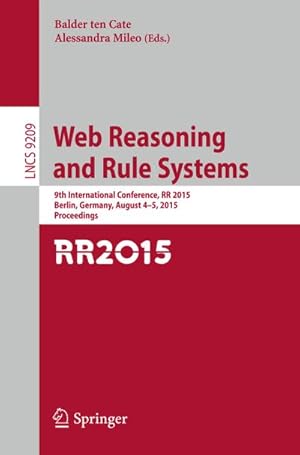 Balder ten Cate
Alessandra Mileo (Eds.)

LNCS 9209

Web Reasoning and Rule Systems

9th International Conference, RR 2015
Berlin, Germany, August 4–5, 2015
Proceedings

RR2015

Springer